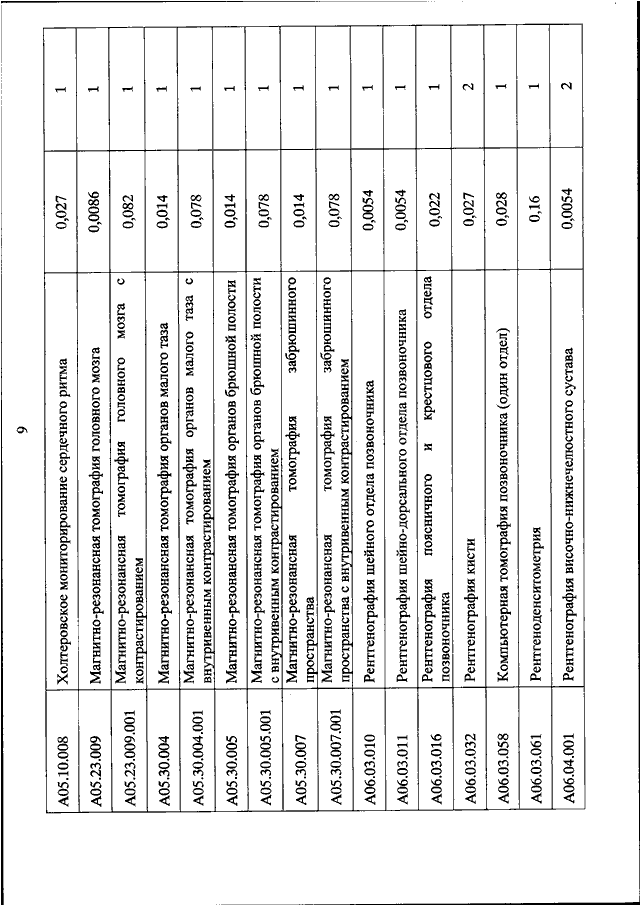 9

| | | | |
|---|---|---|---|
| A05.10.008 | Холтеровское мониторирование сердечного ритма | 0,027 | 1 |
| A05.23.009 | Магнитно-резонансная томография головного мозга | 0,0086 | 1 |
| A05.23.009.001 | Магнитно-резонансная томография головного мозга с контрастированием | 0,082 | 1 |
| A05.30.004 | Магнитно-резонансная томография органов малого таза | 0,014 | 1 |
| A05.30.004.001 | Магнитно-резонансная томография органов малого таза с внутривенным контрастированием | 0,078 | 1 |
| A05.30.005 | Магнитно-резонансная томография органов брюшной полости | 0,014 | 1 |
| A05.30.005.001 | Магнитно-резонансная томография органов брюшной полости с внутривенным контрастированием | 0,078 | 1 |
| A05.30.007 | Магнитно-резонансная томография забрюшинного пространства | 0,014 | 1 |
| A05.30.007.001 | Магнитно-резонансная томография забрюшинного пространства с внутривенным контрастированием | 0,078 | 1 |
| A06.03.010 | Рентгенография шейного отдела позвоночника | 0,0054 | 1 |
| A06.03.011 | Рентгенография шейно-дорсального отдела позвоночника | 0,0054 | 1 |
| A06.03.016 | Рентгенография поясничного и крестцового отдела позвоночника | 0,022 | 1 |
| A06.03.032 | Рентгенография кисти | 0,027 | 2 |
| A06.03.058 | Компьютерная томография позвоночника (один отдел) | 0,028 | 1 |
| A06.03.061 | Рентгеноденситометрия | 0,16 | 1 |
| A06.04.001 | Рентгенография височно-нижнечелюстного сустава | 0,0054 | 2 |